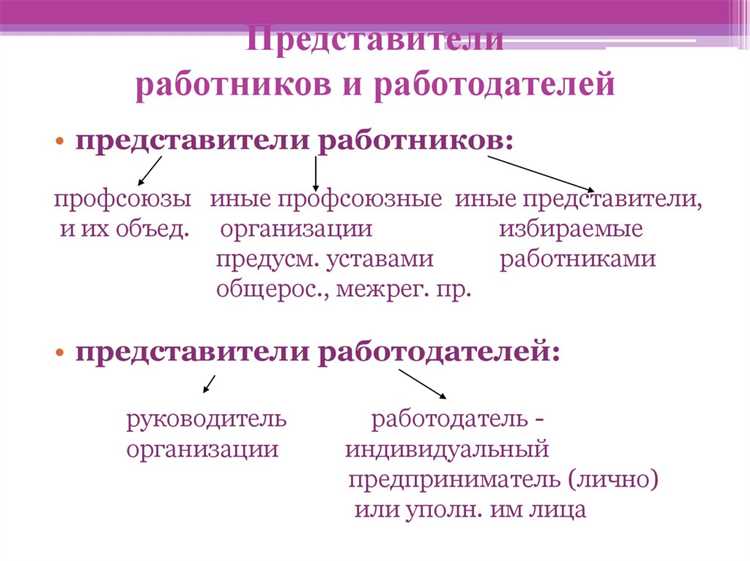 Представители работников и работодателей

• представители работников:

профсоюзы и их объед.

иные профсоюзные организации предусм. уставами общерос., межрег. пр.

иные представители, избираемые работниками

• представители работодателей:

руководитель организации

работодатель - индивидуальный предприниматель (лично) или уполн. им лица